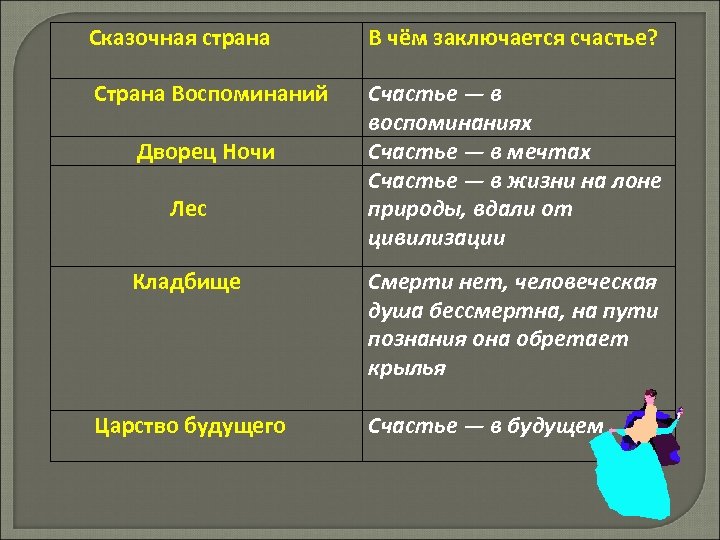 | Сказочная страна | В чём заключается счастье? |
|---|---|
| Страна Воспоминаний | Счастье — в воспоминаниях |
| Дворец Ночи | Счастье — в мечтах |
| Лес | Счастье — в жизни на лоне природы, вдали от цивилизации |
| Кладбище | Смерти нет, человеческая душа бессмертна, на пути познания она обретает крылья |
| Царство будущего | Счастье — в будущем |